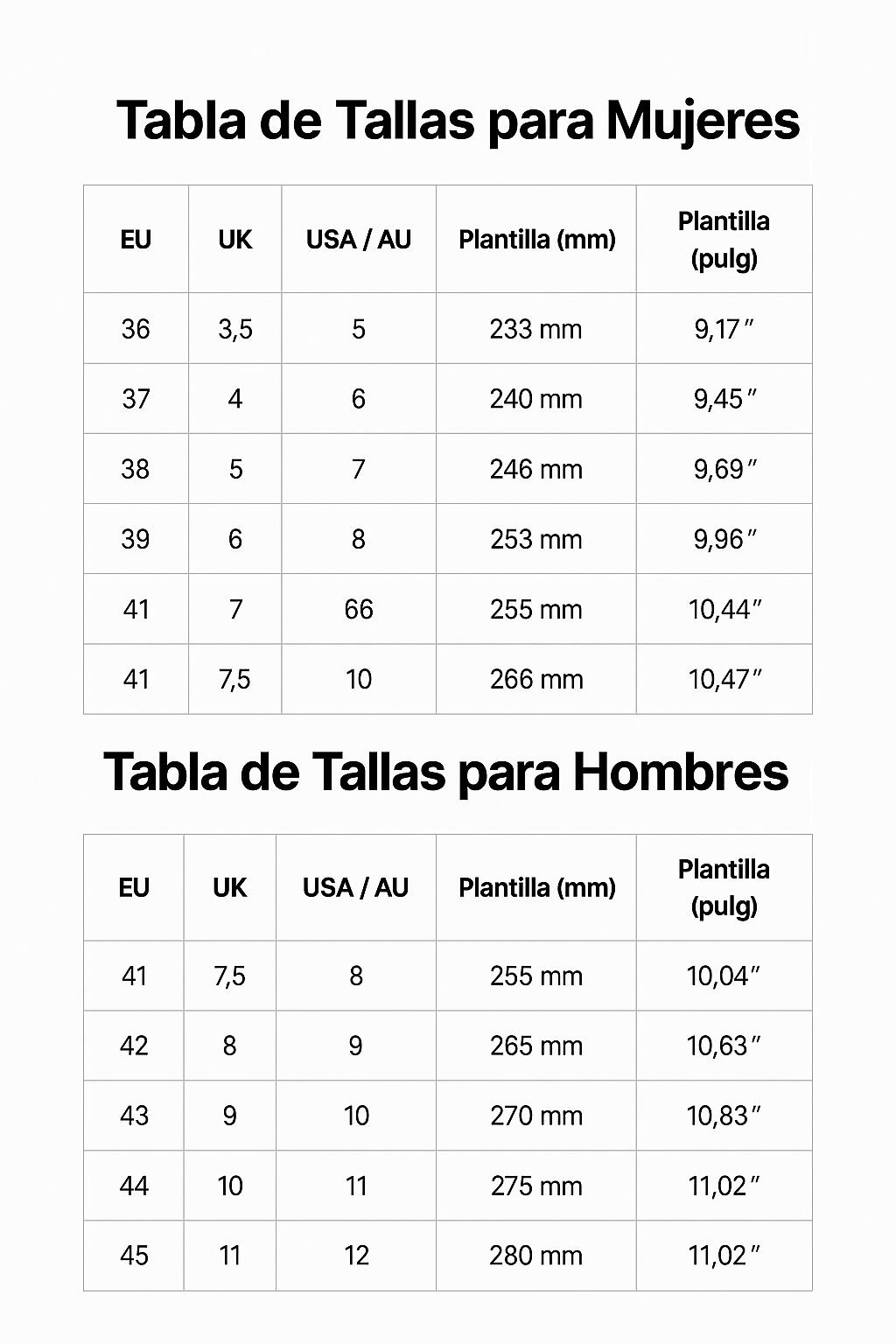 Tabla de Tallas para Mujeres

| EU | UK | USA / AU | Plantilla (mm) | Plantilla (pulg) |
|---|---|---|---|---|
| 36 | 3,5 | 5 | 233 mm | 9,17″ |
| 37 | 4 | 6 | 240 mm | 9,45″ |
| 38 | 5 | 7 | 246 mm | 9,69″ |
| 39 | 6 | 8 | 253 mm | 9,96″ |
| 41 | 7 | 66 | 255 mm | 10,44″ |
| 41 | 7,5 | 10 | 266 mm | 10,47″ |

Tabla de Tallas para Hombres

| EU | UK | USA / AU | Plantilla (mm) | Plantilla (pulg) |
|---|---|---|---|---|
| 41 | 7,5 | 8 | 255 mm | 10,04″ |
| 42 | 8 | 9 | 265 mm | 10,63″ |
| 43 | 9 | 10 | 270 mm | 10,83″ |
| 44 | 10 | 11 | 275 mm | 11,02″ |
| 45 | 11 | 12 | 280 mm | 11,02″ |